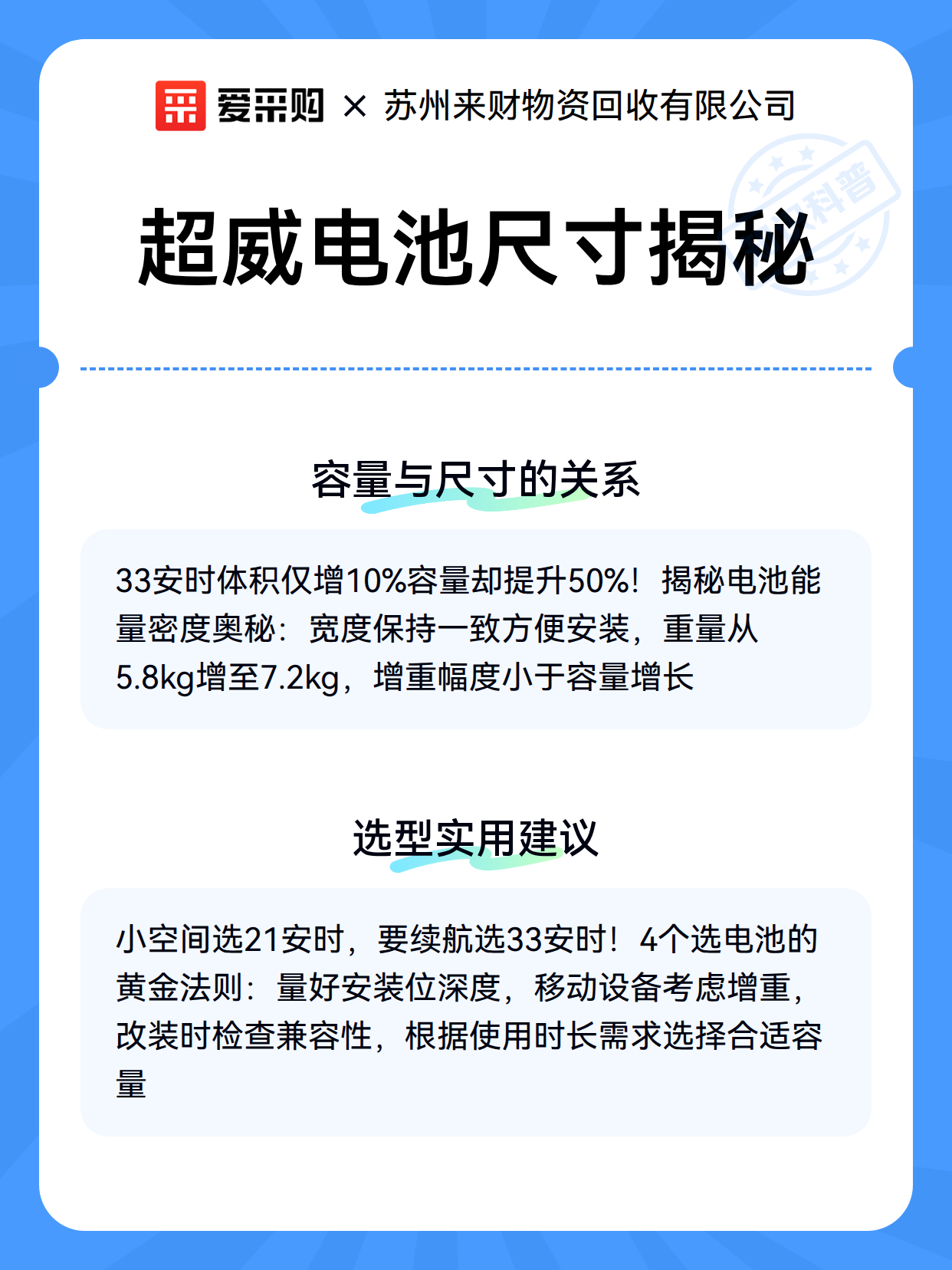 爱采购 × 苏州来财物资回收有限公司

科普

超威电池尺寸揭秘

容量与尺寸的关系

33安时体积仅增10%容量却提升50%！揭秘电池能量密度奥秘：宽度保持一致方便安装，重量从5.8kg增至7.2kg，增重幅度小于容量增长

选型实用建议

小空间选21安时，要续航选33安时！4个选电池的黄金法则：量好安装位深度，移动设备考虑增重，改装时检查兼容性，根据使用时长需求选择合适容量